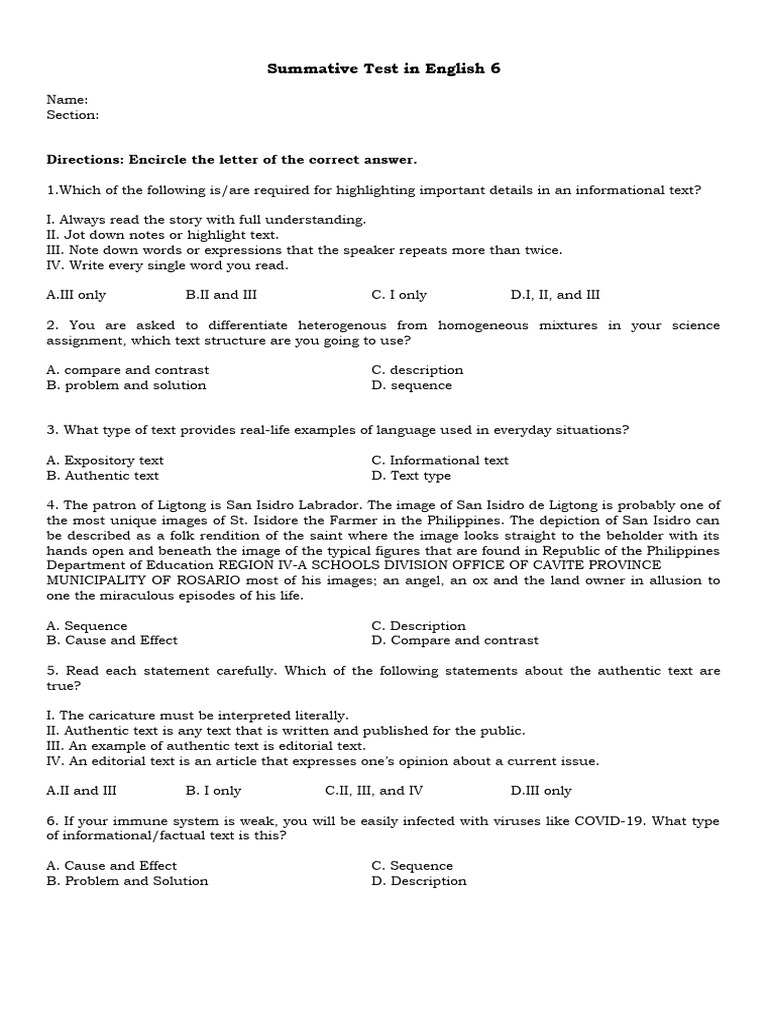 Summative Test in English 6

Name:
Section:

Directions: Encircle the letter of the correct answer.

1.Which of the following is/are required for highlighting important details in an informational text?

I. Always read the story with full understanding.
II. Jot down notes or highlight text.
III. Note down words or expressions that the speaker repeats more than twice.
IV. Write every single word you read.

A.III only B.II and III C. I only D.I, II, and III

2. You are asked to differentiate heterogenous from homogeneous mixtures in your science assignment, which text structure are you going to use?

A. compare and contrast
B. problem and solution
C. description
D. sequence

3. What type of text provides real-life examples of language used in everyday situations?

A. Expository text
B. Authentic text
C. Informational text
D. Text type

4. The patron of Ligtong is San Isidro Labrador. The image of San Isidro de Ligtong is probably one of the most unique images of St. Isidore the Farmer in the Philippines. The depiction of San Isidro can be described as a folk rendition of the saint where the image looks straight to the beholder with its hands open and beneath the image of the typical figures that are found in Republic of the Philippines Department of Education REGION IV-A SCHOOLS DIVISION OFFICE OF CAVITE PROVINCE MUNICIPALITY OF ROSARIO most of his images; an angel, an ox and the land owner in allusion to one the miraculous episodes of his life.

A. Sequence
B. Cause and Effect
C. Description
D. Compare and contrast

5. Read each statement carefully. Which of the following statements about the authentic text are true?

I. The caricature must be interpreted literally.
II. Authentic text is any text that is written and published for the public.
III. An example of authentic text is editorial text.
IV. An editorial text is an article that expresses one's opinion about a current issue.

A.II and III B. I only C.II, III, and IV D.III only

6. If your immune system is weak, you will be easily infected with viruses like COVID-19. What type of informational/factual text is this?

A. Cause and Effect
B. Problem and Solution
C. Sequence
D. Description